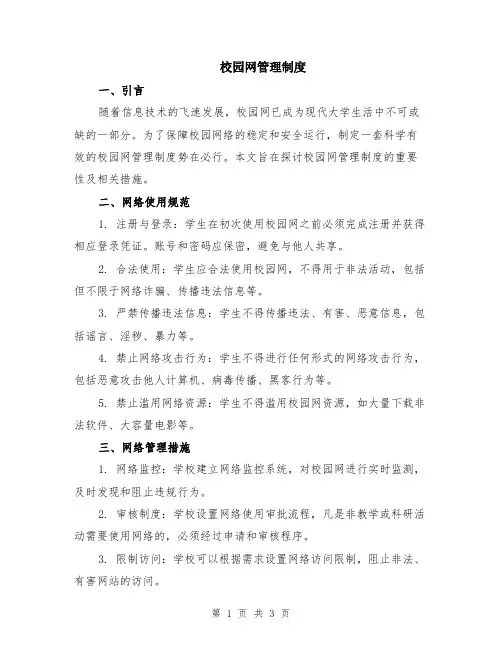 校园网管理制度

一、引言

随着信息技术的飞速发展，校园网已成为现代大学生活中不可或缺的一部分。为了保障校园网络的稳定和安全运行，制定一套科学有效的校园网管理制度势在必行。本文旨在探讨校园网管理制度的重要性及相关措施。

二、网络使用规范

1. 注册与登录：学生在初次使用校园网之前必须完成注册并获得相应登录凭证。账号和密码应保密，避免与他人共享。

2. 合法使用：学生应合法使用校园网，不得用于非法活动，包括但不限于网络诈骗、传播违法信息等。

3. 严禁传播违法信息：学生不得传播违法、有害、恶意信息，包括谣言、淫秽、暴力等。

4. 禁止网络攻击行为：学生不得进行任何形式的网络攻击行为，包括恶意攻击他人计算机、病毒传播、黑客行为等。

5. 禁止滥用网络资源：学生不得滥用校园网资源，如大量下载非法软件、大容量电影等。

三、网络管理措施

1. 网络监控：学校建立网络监控系统，对校园网进行实时监测，及时发现和阻止违规行为。

2. 审核制度：学校设置网络使用审批流程，凡是非教学或科研活动需要使用网络的，必须经过申请和审核程序。

3. 限制访问：学校可以根据需求设置网络访问限制，阻止非法、有害网站的访问。

第 1 页 共 3 页